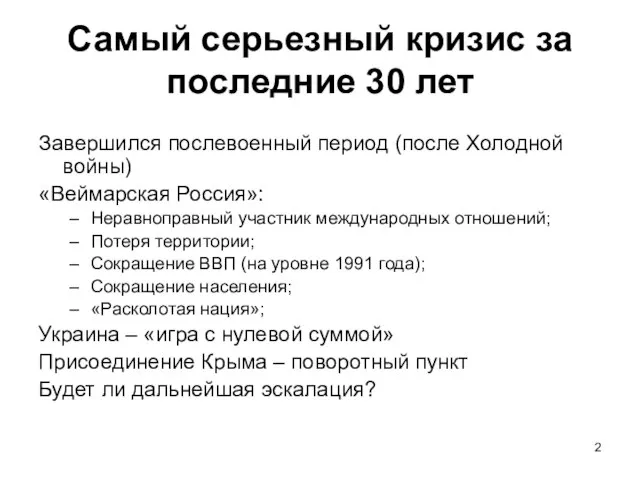 Самый серьезный кризис за последние 30 лет

Завершился послевоенный период (после Холодной войны)

«Веймарская Россия»:

– Неравноправный участник международных отношений;
– Потеря территории;
– Сокращение ВВП (на уровне 1991 года);
– Сокращение населения;
– «Расколотая нация»;

Украина – «игра с нулевой суммой»

Присоединение Крыма – поворотный пункт

Будет ли дальнейшая эскалация?

2